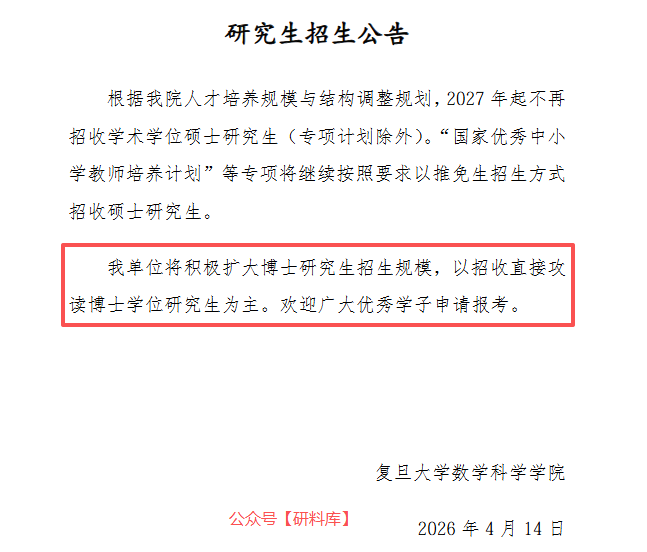 研究生招生公告

根据我院人才培养规模与结构调整规划，2027年起不再招收学术学位硕士研究生（专项计划除外）。“国家优秀中小学教师培养计划”等专项将继续按照要求以推免生招生方式招收硕士研究生。

我单位将积极扩大博士研究生招生规模，以招收直接攻读博士学位研究生为主。欢迎广大优秀学子申请报考。

复旦大学数学科学学院

2026年4月14日

公众号【研料库】